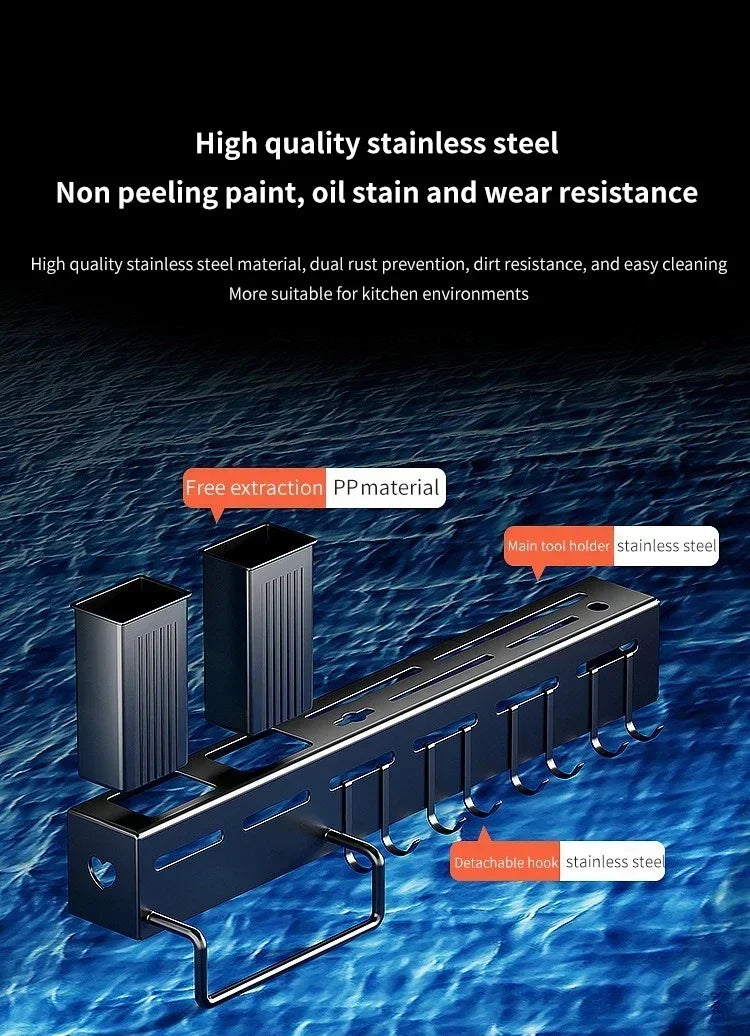 High quality stainless steel
Non peeling paint, oil stain and wear resistance

High quality stainless steel material, dual rust prevention, dirt resistance, and easy cleaning
More suitable for kitchen environments

Free extraction PP material

Main tool holder stainless steel

Detachable hook stainless steel